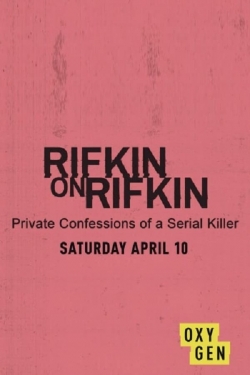 RIFKIN
ON RIFKIN

Private Confessions of a Serial Killer

SATURDAY APRIL 10

OXY
GEN